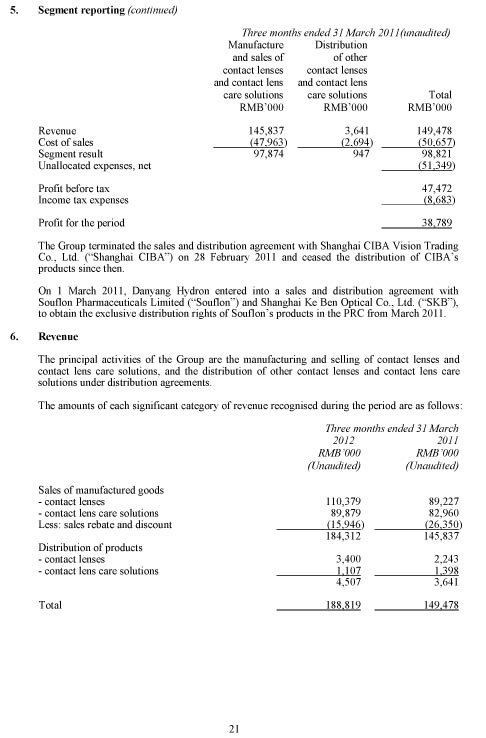 5. Segment reporting (continued)

Three months ended 31 March 2011(unaudited)

| | Manufacture and sales of contact lenses and contact lens care solutions RMB'000 | Distribution of other contact lenses and contact lens care solutions RMB'000 | Total RMB'000 |
|---|---|---|---|
| Revenue | 145,837 | 3,641 | 149,478 |
| Cost of sales | (47,963) | (2,694) | (50,657) |
| Segment result | 97,874 | 947 | 98,821 |
| Unallocated expenses, net | | | (51,349) |
| Profit before tax | | | 47,472 |
| Income tax expenses | | | (8,683) |
| Profit for the period | | | 38,789 |

The Group terminated the sales and distribution agreement with Shanghai CIBA Vision Trading Co., Ltd. ("Shanghai CIBA") on 28 February 2011 and ceased the distribution of CIBA's products since then.

On 1 March 2011, Danyang Hydron entered into a sales and distribution agreement with Souflon Pharmaceuticals Limited ("Souflon") and Shanghai Ke Ben Optical Co., Ltd. ("SKB"), to obtain the exclusive distribution rights of Souflon's products in the PRC from March 2011.

6. Revenue

The principal activities of the Group are the manufacturing and selling of contact lenses and contact lens care solutions, and the distribution of other contact lenses and contact lens care solutions under distribution agreements.

The amounts of each significant category of revenue recognised during the period are as follows:

Three months ended 31 March

| | 2012 RMB'000 (Unaudited) | 2011 RMB'000 (Unaudited) |
|---|---|---|
| Sales of manufactured goods | | |
| - contact lenses | 110,379 | 89,227 |
| - contact lens care solutions | 89,879 | 82,960 |
| Less: sales rebate and discount | (15,946) | (26,350) |
| | 184,312 | 145,837 |
| Distribution of products | | |
| - contact lenses | 3,400 | 2,243 |
| - contact lens care solutions | 1,107 | 1,398 |
| | 4,507 | 3,641 |
| Total | 188,819 | 149,478 |

21